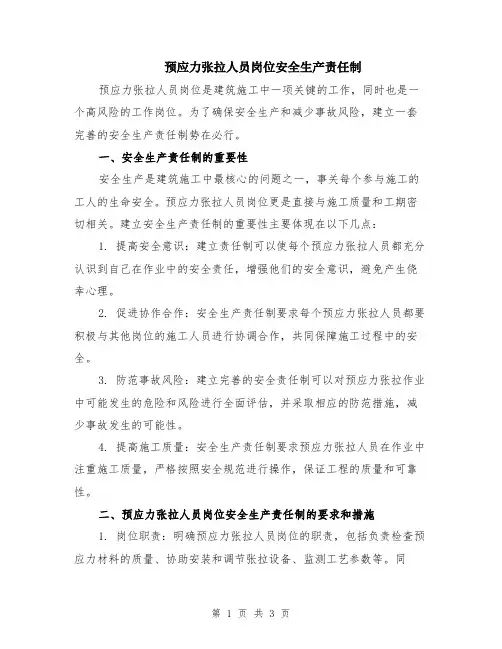 预应力张拉人员岗位安全生产责任制

预应力张拉人员岗位是建筑施工中一项关键的工作，同时也是一个高风险的工作岗位。为了确保安全生产和减少事故风险，建立一套完善的安全生产责任制势在必行。

一、安全生产责任制的重要性

安全生产是建筑施工中最核心的问题之一，事关每个参与施工的工人的生命安全。预应力张拉人员岗位更是直接与施工质量和工期密切相关。建立安全生产责任制的重要性主要体现在以下几点：

1. 提高安全意识：建立责任制可以使每个预应力张拉人员都充分认识到自己在作业中的安全责任，增强他们的安全意识，避免产生侥幸心理。

2. 促进协作合作：安全生产责任制要求每个预应力张拉人员都要积极与其他岗位的施工人员进行协调合作，共同保障施工过程中的安全。

3. 防范事故风险：建立完善的安全责任制可以对预应力张拉作业中可能发生的危险和风险进行全面评估，并采取相应的防范措施，减少事故发生的可能性。

4. 提高施工质量：安全生产责任制要求预应力张拉人员在作业中注重施工质量，严格按照安全规范进行操作，保证工程的质量和可靠性。

二、预应力张拉人员岗位安全生产责任制的要求和措施

1. 岗位职责：明确预应力张拉人员岗位的职责，包括负责检查预应力材料的质量、协助安装和调节张拉设备、监测工艺参数等。同

第 1 页 共 3 页